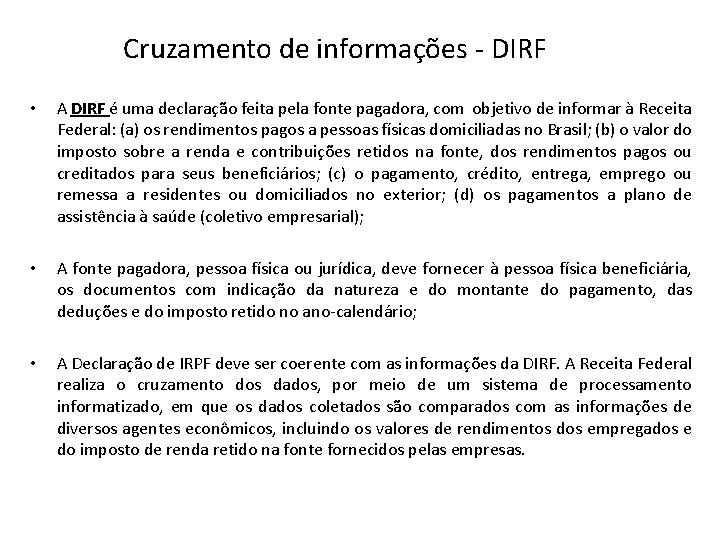 Cruzamento de informações - DIRF

• A DIRF é uma declaração feita pela fonte pagadora, com objetivo de informar à Receita Federal: (a) os rendimentos pagos a pessoas físicas domiciliadas no Brasil; (b) o valor do imposto sobre a renda e contribuições retidos na fonte, dos rendimentos pagos ou creditados para seus beneficiários; (c) o pagamento, crédito, entrega, emprego ou remessa a residentes ou domiciliados no exterior; (d) os pagamentos a plano de assistência à saúde (coletivo empresarial);

• A fonte pagadora, pessoa física ou jurídica, deve fornecer à pessoa física beneficiária, os documentos com indicação da natureza e do montante do pagamento, das deduções e do imposto retido no ano-calendário;

• A Declaração de IRPF deve ser coerente com as informações da DIRF. A Receita Federal realiza o cruzamento dos dados, por meio de um sistema de processamento informatizado, em que os dados coletados são comparados com as informações de diversos agentes econômicos, incluindo os valores de rendimentos dos empregados e do imposto de renda retido na fonte fornecidos pelas empresas.